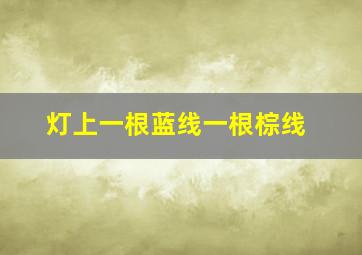 灯上一根蓝线一根棕线